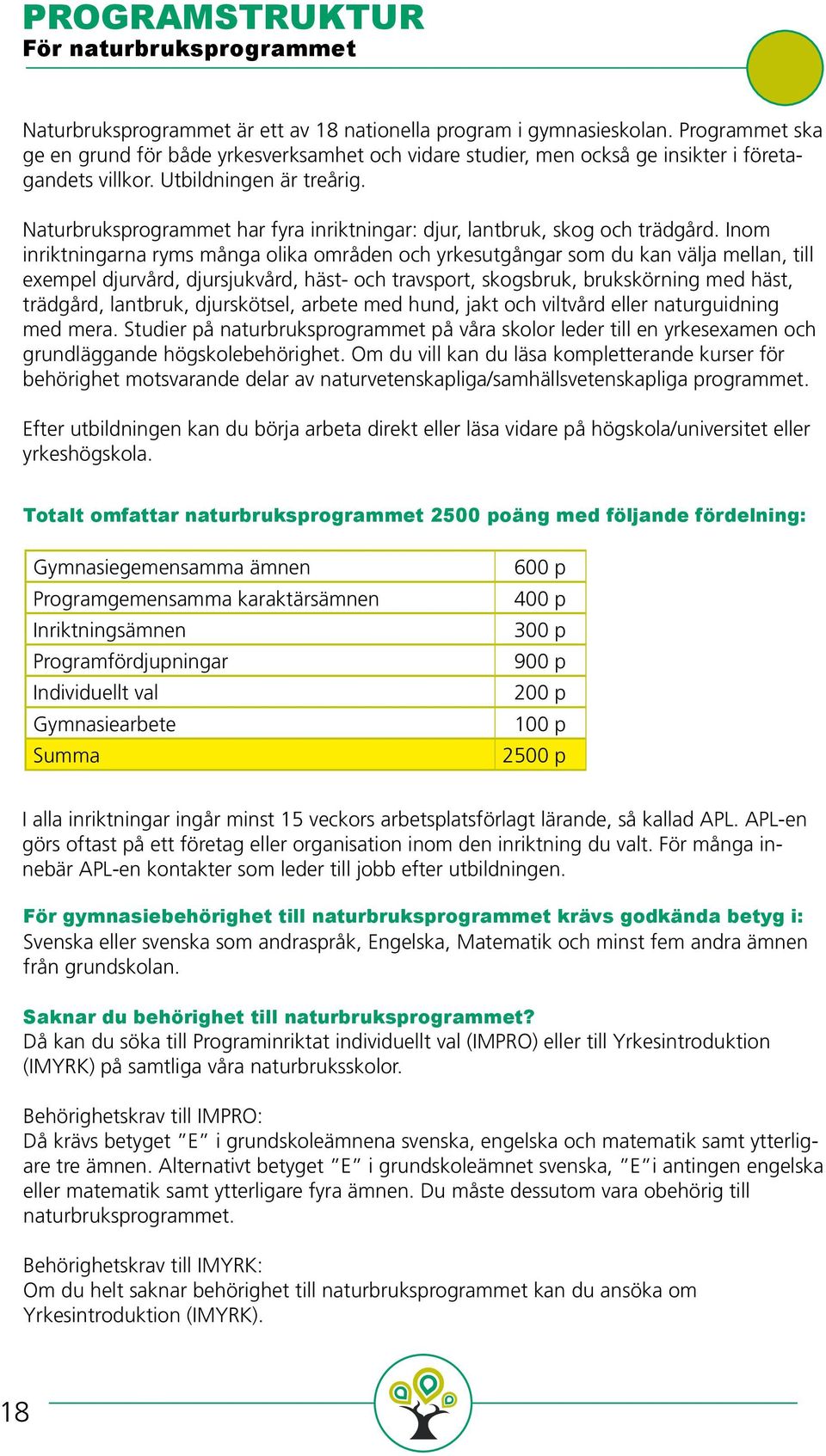 PROGRAMSTRUKTUR
För naturbruksprogrammet

Naturbruksprogrammet är ett av 18 nationella program i gymnasieskolan. Programmet ska ge en grund för både yrkesverksamhet och vidare studier, men också ge insikter i företagandets villkor. Utbildningen är treårig.

Naturbruksprogrammet har fyra inriktningar: djur, lantbruk, skog och trädgård. Inom inriktningarna ryms många olika områden och yrkesutgångar som du kan välja mellan, till exempel djurvård, djursjukvård, häst- och travsport, skogsbruk, brukskörning med häst, trädgård, lantbruk, djurskötsel, arbete med hund, jakt och viltvård eller naturguidning med mera. Studier på naturbruksprogrammet på våra skolor leder till en yrkesexamen och grundläggande högskolebehörighet. Om du vill kan du läsa kompletterande kurser för behörighet motsvarande delar av naturvetenskapliga/samhällsvetenskapliga programmet.

Efter utbildningen kan du börja arbeta direkt eller läsa vidare på högskola/universitet eller yrkeshögskola.

Totalt omfattar naturbruksprogrammet 2500 poäng med följande fördelning:

| Gymnasiegemensamma ämnen | 600 p |
|---|---|
| Programgemensamma karaktärsämnen | 400 p |
| Inriktningsämnen | 300 p |
| Programfördjupningar | 900 p |
| Individuellt val | 200 p |
| Gymnasiearbete | 100 p |
| Summa | 2500 p |

I alla inriktningar ingår minst 15 veckors arbetsplatsförlagt lärande, så kallad APL. APL-en görs oftast på ett företag eller organisation inom den inriktning du valt. För många innebär APL-en kontakter som leder till jobb efter utbildningen.

För gymnasiebehörighet till naturbruksprogrammet krävs godkända betyg i:
Svenska eller svenska som andraspråk, Engelska, Matematik och minst fem andra ämnen från grundskolan.

Saknar du behörighet till naturbruksprogrammet?
Då kan du söka till Programinriktat individuellt val (IMPRO) eller till Yrkesintroduktion (IMYRK) på samtliga våra naturbruksskolor.

Behörighetskrav till IMPRO:
Då krävs betyget ”E” i grundskoleämnena svenska, engelska och matematik samt ytterligare tre ämnen. Alternativt betyget ”E” i grundskoleämnet svenska, ”E”i antingen engelska eller matematik samt ytterligare fyra ämnen. Du måste dessutom vara obehörig till naturbruksprogrammet.

Behörighetskrav till IMYRK:
Om du helt saknar behörighet till naturbruksprogrammet kan du ansöka om Yrkesintroduktion (IMYRK).

18